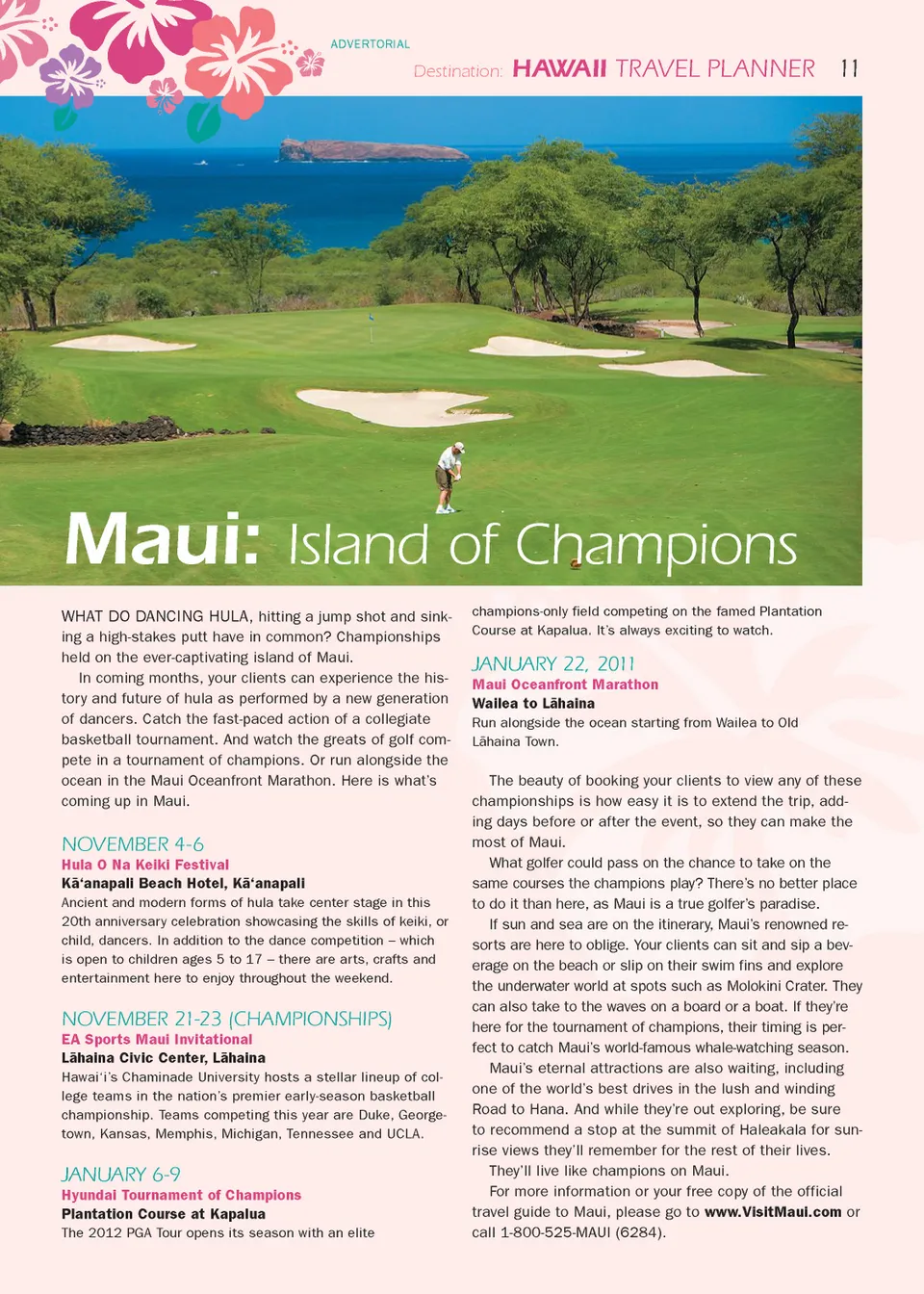 ADVERTORIAL

Destination: HAWAII TRAVEL PLANNER 11

Maui: Island of Champions

WHAT DO DANCING HULA, hitting a jump shot and sinking a high-stakes putt have in common? Championships held on the ever-captivating island of Maui.

In coming months, your clients can experience the history and future of hula as performed by a new generation of dancers. Catch the fast-paced action of a collegiate basketball tournament. And watch the greats of golf compete in a tournament of champions. Or run alongside the ocean in the Maui Oceanfront Marathon. Here is what's coming up in Maui.

NOVEMBER 4-6
Hula O Na Keiki Festival
Kā'anapali Beach Hotel, Kā'anapali
Ancient and modern forms of hula take center stage in this 20th anniversary celebration showcasing the skills of keiki, or child, dancers. In addition to the dance competition – which is open to children ages 5 to 17 – there are arts, crafts and entertainment here to enjoy throughout the weekend.

NOVEMBER 21-23 (CHAMPIONSHIPS)
EA Sports Maui Invitational
Lāhaina Civic Center, Lāhaina
Hawai'i's Chaminade University hosts a stellar lineup of college teams in the nation's premier early-season basketball championship. Teams competing this year are Duke, Georgetown, Kansas, Memphis, Michigan, Tennessee and UCLA.

JANUARY 6-9
Hyundai Tournament of Champions
Plantation Course at Kapalua
The 2012 PGA Tour opens its season with an elite champions-only field competing on the famed Plantation Course at Kapalua. It's always exciting to watch.

JANUARY 22, 2011
Maui Oceanfront Marathon
Wailea to Lāhaina
Run alongside the ocean starting from Wailea to Old Lāhaina Town.

The beauty of booking your clients to view any of these championships is how easy it is to extend the trip, adding days before or after the event, so they can make the most of Maui.

What golfer could pass on the chance to take on the same courses the champions play? There's no better place to do it than here, as Maui is a true golfer's paradise.

If sun and sea are on the itinerary, Maui's renowned resorts are here to oblige. Your clients can sit and sip a beverage on the beach or slip on their swim fins and explore the underwater world at spots such as Molokini Crater. They can also take to the waves on a board or a boat. If they're here for the tournament of champions, their timing is perfect to catch Maui's world-famous whale-watching season.

Maui's eternal attractions are also waiting, including one of the world's best drives in the lush and winding Road to Hana. And while they're out exploring, be sure to recommend a stop at the summit of Haleakala for sunrise views they'll remember for the rest of their lives.

They'll live like champions on Maui.

For more information or your free copy of the official travel guide to Maui, please go to www.VisitMaui.com or call 1-800-525-MAUI (6284).